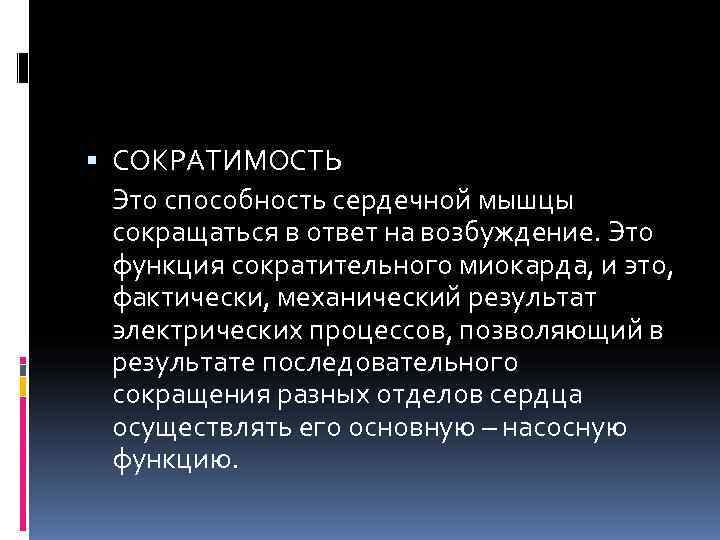 ▪ СОКРАТИМОСТЬ

Это способность сердечной мышцы сокращаться в ответ на возбуждение. Это функция сократительного миокарда, и это, фактически, механический результат электрических процессов, позволяющий в результате последовательного сокращения разных отделов сердца осуществлять его основную – насосную функцию.